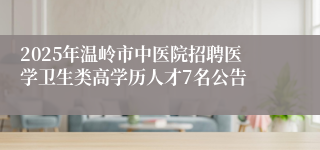 2025年温岭市中医院招聘医学卫生类高学历人才7名公告